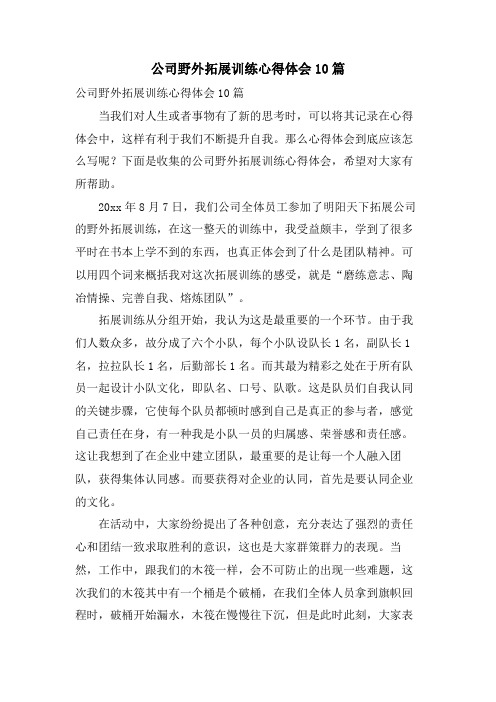 公司野外拓展训练心得体会10篇

公司野外拓展训练心得体会10篇

当我们对人生或者事物有了新的思考时，可以将其记录在心得体会中，这样有利于我们不断提升自我。那么心得体会到底应该怎么写呢？下面是收集的公司野外拓展训练心得体会，希望对大家有所帮助。

20xx年8月7日，我们公司全体员工参加了明阳天下拓展公司的野外拓展训练，在这一整天的训练中，我受益颇丰，学到了很多平时在书本上学不到的东西，也真正体会到了什么是团队精神。可以用四个词来概括我对这次拓展训练的感受，就是“磨练意志、陶冶情操、完善自我、熔炼团队”。

拓展训练从分组开始，我认为这是最重要的一个环节。由于我们人数众多，故分成了六个小队，每个小队设队长1名，副队长1名，拉拉队长1名，后勤部长1名。而其最为精彩之处在于所有队员一起设计小队文化，即队名、口号、队歌。这是队员们自我认同的关键步骤，它使每个队员都顿时感到自己是真正的参与者，感觉自己责任在身，有一种我是小队一员的归属感、荣誉感和责任感。这让我想到了在企业中建立团队，最重要的是让每一个人融入团队，获得集体认同感。而要获得对企业的认同，首先是要认同企业的文化。

在活动中，大家纷纷提出了各种创意，充分表达了强烈的责任心和团结一致求取胜利的意识，这也是大家群策群力的表现。当然，工作中，跟我们的木筏一样，会不可防止的出现一些难题，这次我们的木筏其中有一个桶是个破桶，在我们全体人员拿到旗帜回程时，破桶开始漏水，木筏在慢慢往下沉，但是此时此刻，大家表